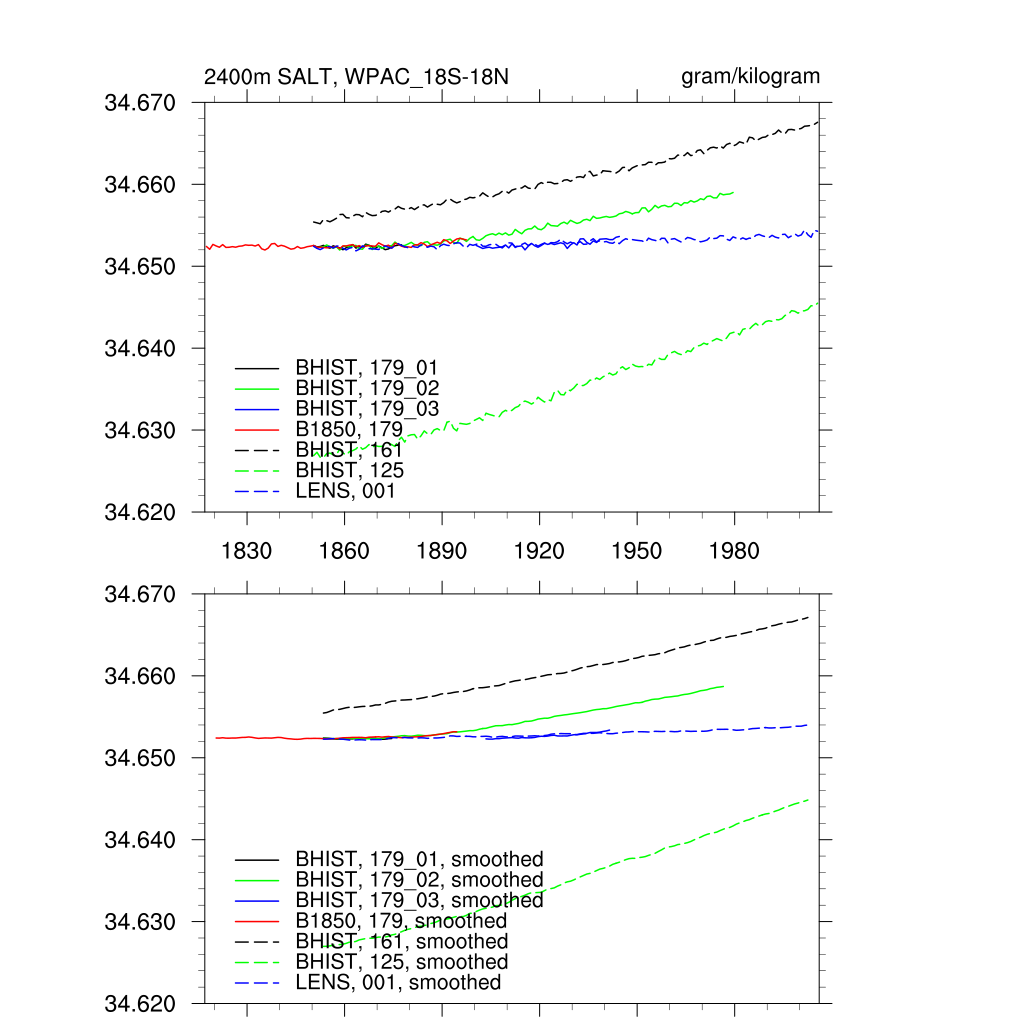 2400m SALT, WPAC_18S-18N

gram/kilogram

34.670
34.660
34.650
34.640
34.630
34.620

BHIST, 179_01
BHIST, 179_02
BHIST, 179_03
B1850, 179
BHIST, 161
BHIST, 125
LENS, 001

1830 1860 1890 1920 1950 1980

34.670
34.660
34.650
34.640
34.630
34.620

BHIST, 179_01, smoothed
BHIST, 179_02, smoothed
BHIST, 179_03, smoothed
B1850, 179, smoothed
BHIST, 161, smoothed
BHIST, 125, smoothed
LENS, 001, smoothed